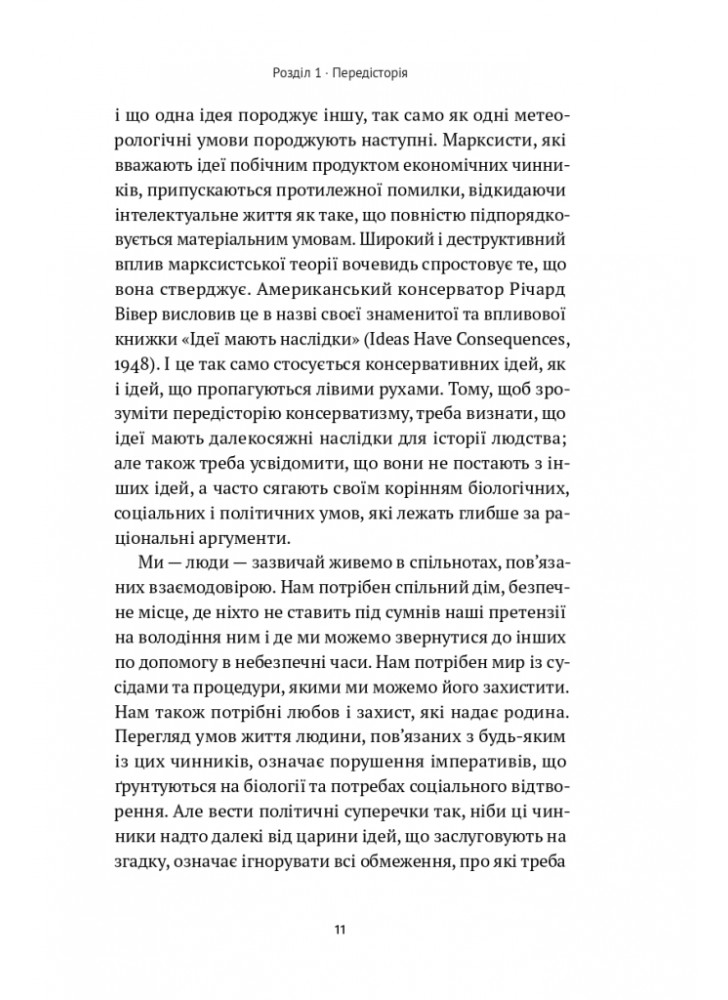 Розділ 1 · Передісторія

і що одна ідея породжує іншу, так само як одні метеорологічні умови породжують наступні. Марксисти, які вважають ідеї побічним продуктом економічних чинників, припускаються протилежної помилки, відкидаючи інтелектуальне життя як таке, що повністю підпорядковується матеріальним умовам. Широкий і деструктивний вплив марксистської теорії вочевидь спростовує те, що вона стверджує. Американський консерватор Річард Вівер висловив це в назві своєї знаменитої та впливової книжки «Ідеї мають наслідки» (Ideas Have Consequences, 1948). І це так само стосується консервативних ідей, як і ідей, що пропагуються лівими рухами. Тому, щоб зрозуміти передісторію консерватизму, треба визнати, що ідеї мають далекосяжні наслідки для історії людства; але також треба усвідомити, що вони не постають з інших ідей, а часто сягають своїм корінням біологічних, соціальних і політичних умов, які лежать глибше за раціональні аргументи.

Ми — люди — зазвичай живемо в спільнотах, пов'язаних взаємодовірою. Нам потрібен спільний дім, безпечне місце, де ніхто не ставить під сумнів наші претензії на володіння ним і де ми можемо звернутися до інших по допомогу в небезпечні часи. Нам потрібен мир із сусідами та процедури, якими ми можемо його захистити. Нам також потрібні любов і захист, які надає родина. Перегляд умов життя людини, пов'язаних з будь-яким із цих чинників, означає порушення імперативів, що ґрунтуються на біології та потребах соціального відтворення. Але вести політичні суперечки так, ніби ці чинники надто далекі від царини ідей, що заслуговують на згадку, означає ігнорувати всі обмеження, про які треба

11